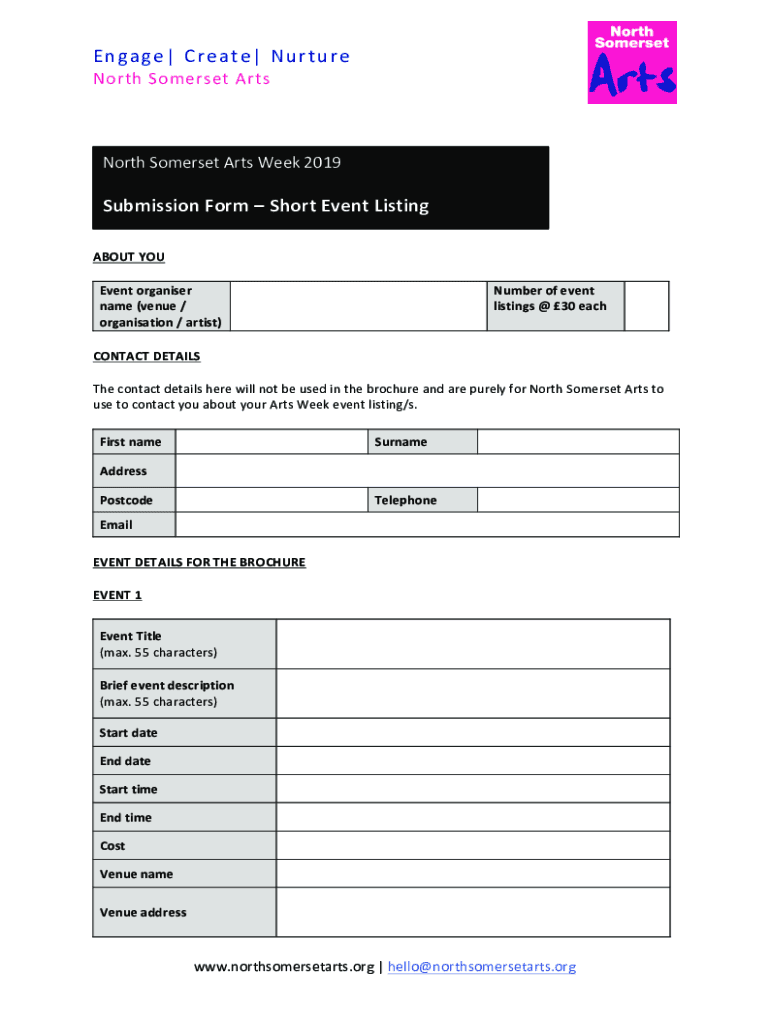 Engage| Create| Nurture
North Somerset Arts

North Somerset Arts

North Somerset Arts Week 2019

Submission Form – Short Event Listing

ABOUT YOU

| Event organiser name (venue / organisation / artist) | | Number of event listings @ £30 each | |
|---|---|---|---|

CONTACT DETAILS

The contact details here will not be used in the brochure and are purely for North Somerset Arts to use to contact you about your Arts Week event listing/s.

| First name | | Surname | |
|---|---|---|---|
| Address | | | |
| Postcode | | Telephone | |
| Email | | | |

EVENT DETAILS FOR THE BROCHURE

EVENT 1

| Event Title (max. 55 characters) | |
|---|---|
| Brief event description (max. 55 characters) | |
| Start date | |
| End date | |
| Start time | |
| End time | |
| Cost | |
| Venue name | |
| Venue address | |

www.northsomersetarts.org | hello@northsomersetarts.org